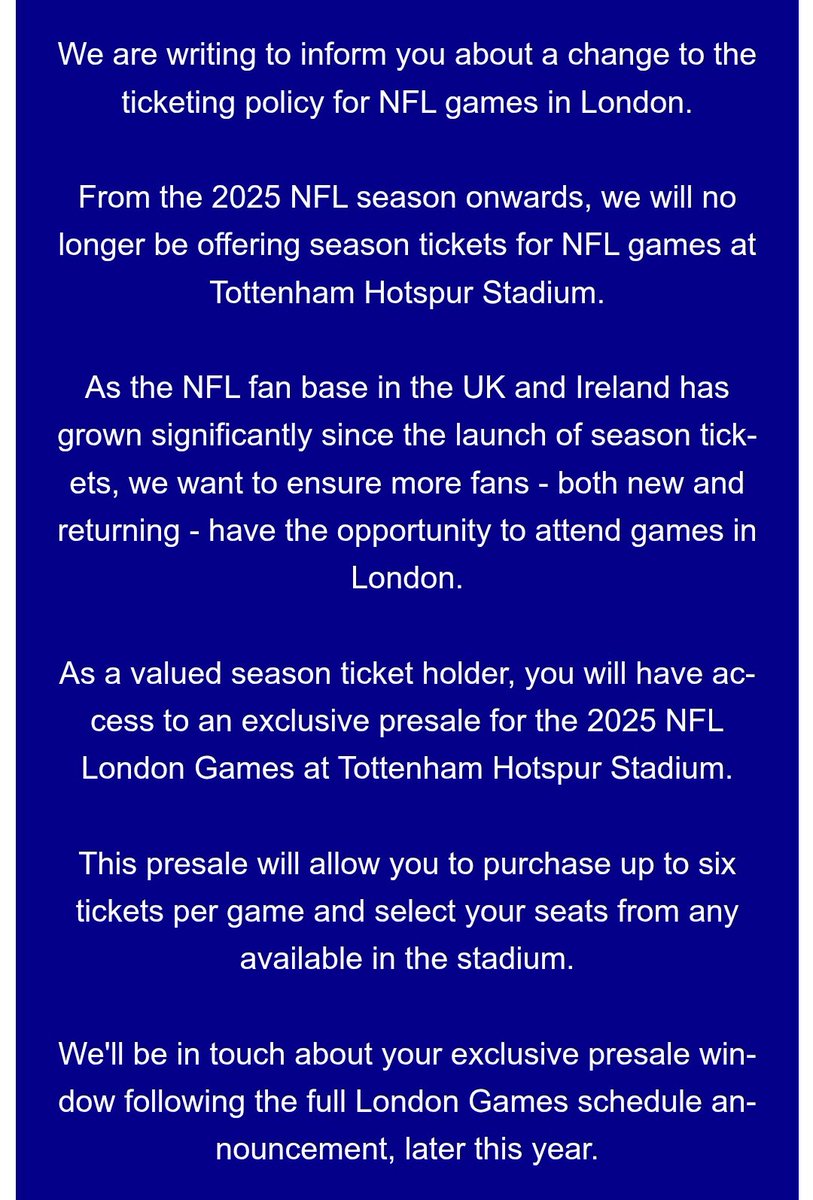 We are writing to inform you about a change to the ticketing policy for NFL games in London.

From the 2025 NFL season onwards, we will no longer be offering season tickets for NFL games at Tottenham Hotspur Stadium.

As the NFL fan base in the UK and Ireland has grown significantly since the launch of season tickets, we want to ensure more fans - both new and returning - have the opportunity to attend games in London.

As a valued season ticket holder, you will have access to an exclusive presale for the 2025 NFL London Games at Tottenham Hotspur Stadium.

This presale will allow you to purchase up to six tickets per game and select your seats from any available in the stadium.

We'll be in touch about your exclusive presale window following the full London Games schedule announcement, later this year.